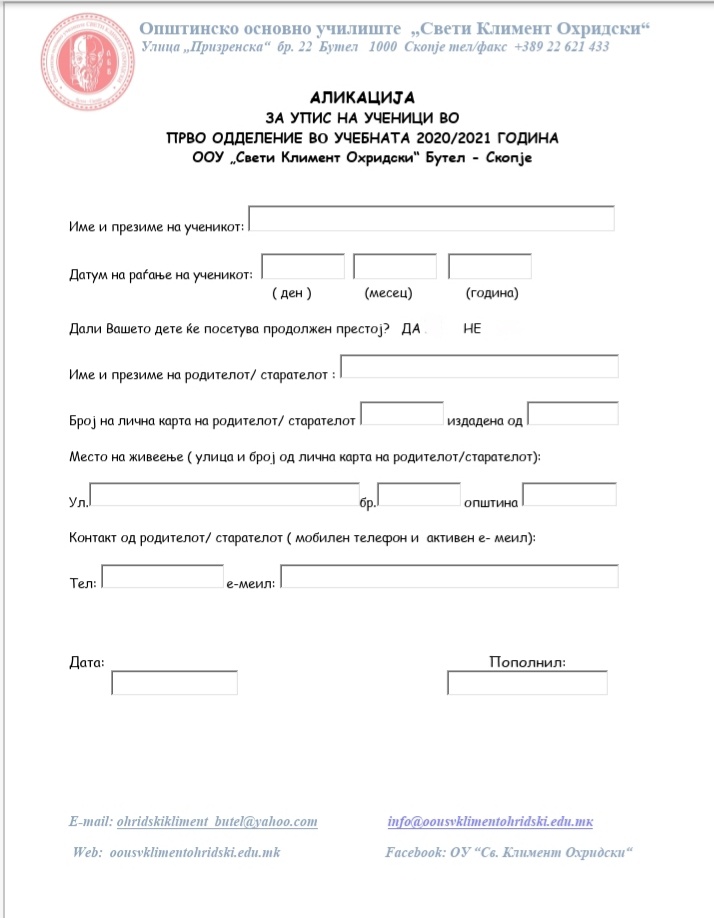 Општинско основно училиште „Свети Климент Охридски“
Улица „Призренска“ бр. 22 Бутел 1000 Скопје тел/факс +389 22 621 433

АЛИКАЦИЈА
ЗА УПИС НА УЧЕНИЦИ ВО
ПРВО ОДДЕЛЕНИЕ ВО УЧЕБНАТА 2020/2021 ГОДИНА
ООУ „Свети Климент Охридски“ Бутел - Скопје

Име и презиме на ученикот:

Датум на раѓање на ученикот:
( ден ) (месец) (година)

Дали Вашето дете ќе посетува продолжен престој? ДА НЕ

Име и презиме на родителот/ старателот :

Број на лична карта на родителот/ старателот издадена од

Место на живеење ( улица и број од лична карта на родителот/старателот):

Ул. бр. општина

Контакт од родителот/ старателот ( мобилен телефон и активен е- меил):

Тел: е-меил:

Дата:

Пополнил:

E-mail: ohridskikliment_butel@yahoo.com info@oousvklimentohridski.edu.mk
Web: oousvklimentohridski.edu.mk Facebook: ОУ “Св. Климент Охридски“